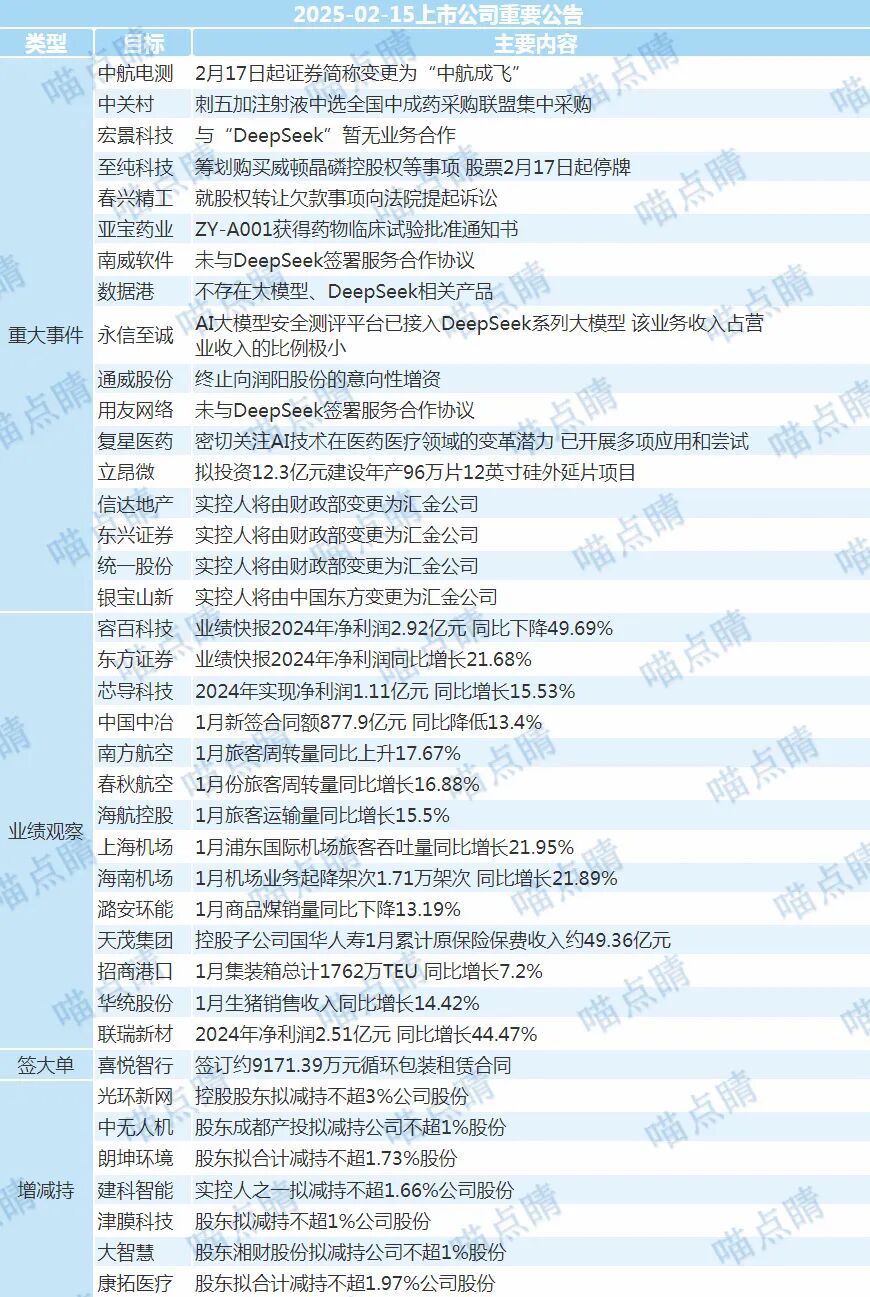 2025-02-15上市公司重要公告

| 类型 | 目标 | 主要内容 |
|---|---|---|
| 重大事件 | 中航电测 | 2月17日起证券简称变更为“中航成飞” |
| | 中关村 | 刺五加注射液中选全国中成药采购联盟集中采购 |
| | 宏景科技 | 与“DeepSeek”暂无业务合作 |
| | 至纯科技 | 筹划购买威顿晶磷控股权等事项 股票2月17日起停牌 |
| | 春兴精工 | 就股权转让欠款事项向法院提起诉讼 |
| | 亚宝药业 | ZY-A001获得药物临床试验批准通知书 |
| | 南威软件 | 未与DeepSeek签署服务合作协议 |
| | 数据港 | 不存在大模型、DeepSeek相关产品 |
| | 永信至诚 | AI大模型安全测评平台已接入DeepSeek系列大模型 该业务收入占营业收入的比例极小 |
| | 通威股份 | 终止向润阳股份的意向性增资 |
| | 用友网络 | 未与DeepSeek签署服务合作协议 |
| | 复星医药 | 密切关注AI技术在医药医疗领域的变革潜力 已开展多项应用和尝试 |
| | 立昂微 | 拟投资12.3亿元建设年产96万片12英寸硅外延片项目 |
| | 信达地产 | 实控人将由财政部变更为汇金公司 |
| | 东兴证券 | 实控人将由财政部变更为汇金公司 |
| | 统一股份 | 实控人将由财政部变更为汇金公司 |
| | 银宝山新 | 实控人将由中国东方变更为汇金公司 |
| 业绩观察 | 容百科技 | 业绩快报2024年净利润2.92亿元 同比下降49.69% |
| | 东方证券 | 业绩快报2024年净利润同比增长21.68% |
| | 芯导科技 | 2024年实现净利润1.11亿元 同比增长15.53% |
| | 中国中冶 | 1月新签合同额877.9亿元 同比降低13.4% |
| | 南方航空 | 1月旅客周转量同比上升17.67% |
| | 春秋航空 | 1月份旅客周转量同比增长16.88% |
| | 海航控股 | 1月旅客运输量同比增长15.5% |
| | 上海机场 | 1月浦东国际机场旅客吞吐量同比增长21.95% |
| | 海南机场 | 1月机场业务起降架次1.71万架次 同比增长21.89% |
| | 潞安环能 | 1月商品煤销量同比下降13.19% |
| | 天茂集团 | 控股子公司国华人寿1月累计原保险保费收入约49.36亿元 |
| | 招商港口 | 1月集装箱总计1762万TEU 同比增长7.2% |
| | 华统股份 | 1月生猪销售收入同比增长14.42% |
| | 联瑞新材 | 2024年净利润2.51亿元 同比增长44.47% |
| 签大单 | 喜悦智行 | 签订约9171.39万元循环包装租赁合同 |
| 增减持 | 光环新网 | 控股股东拟减持不超3%公司股份 |
| | 中无人机 | 股东成都产投拟减持公司不超1%股份 |
| | 朗坤环境 | 股东拟合计减持不超1.73%股份 |
| | 建科智能 | 实控人之一拟减持不超1.66%公司股份 |
| | 津膜科技 | 股东拟减持不超1%公司股份 |
| | 大智慧 | 股东湘财股份拟减持公司不超1%股份 |
| | 康拓医疗 | 股东拟合计减持不超1.97%公司股份 |

喵点睛